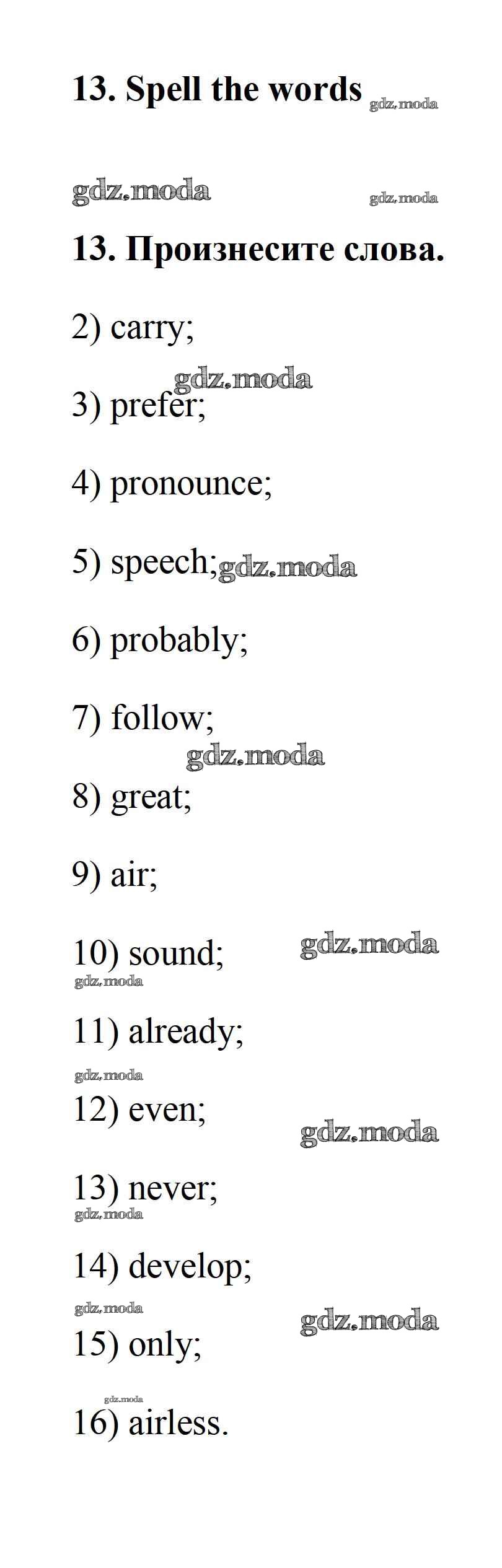 13. Spell the words

13. Произнесите слова.

2) carry;

3) prefer;

4) pronounce;

5) speech;

6) probably;

7) follow;

8) great;

9) air;

10) sound;

11) already;

12) even;

13) never;

14) develop;

15) only;

16) airless.

gdz.moda